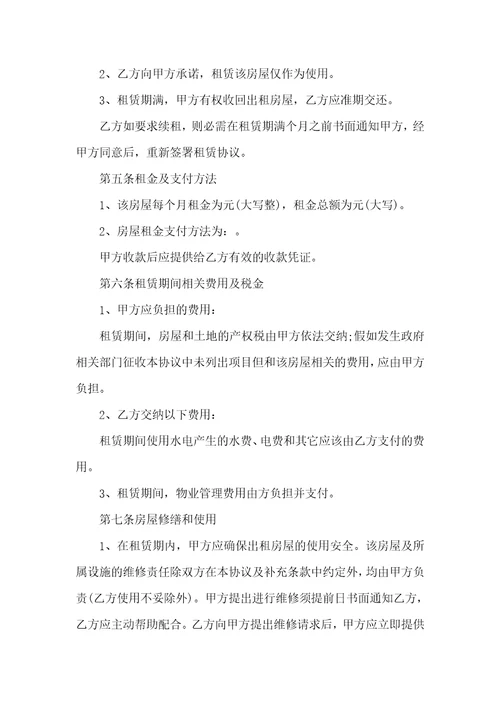 2、乙方向甲方承诺，租赁该房屋仅作为使用。

3、租赁期满，甲方有权收回出租房屋，乙方应准期交还。

乙方如要求续租，则必需在租赁期满个月之前书面通知甲方，经甲方同意后，重新签署租赁协议。

第五条租金及支付方法

1、该房屋每个月租金为元(大写整)，租金总额为元(大写)。

2、房屋租金支付方法为：。

甲方收款后应提供给乙方有效的收款凭证。

第六条租赁期间相关费用及税金

1、甲方应负担的费用：

租赁期间，房屋和土地的产权税由甲方依法交纳;假如发生政府相关部门征收本协议中未列出项目但和该房屋相关的费用，应由甲方负担。

2、乙方交纳以下费用：

租赁期间使用水电产生的水费、电费和其它应该由乙方支付的费用。

3、租赁期间，物业管理费用由方负担并支付。

第七条房屋修缮和使用

1、在租赁期内，甲方应确保出租房屋的使用安全。该房屋及所属设施的维修责任除双方在本协议及补充条款中约定外，均由甲方负责(乙方使用不妥除外)。甲方提出进行维修须提前日书面通知乙方，乙方应主动帮助配合。乙方向甲方提出维修请求后，甲方应立即提供